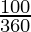 $\frac{100}{360}$